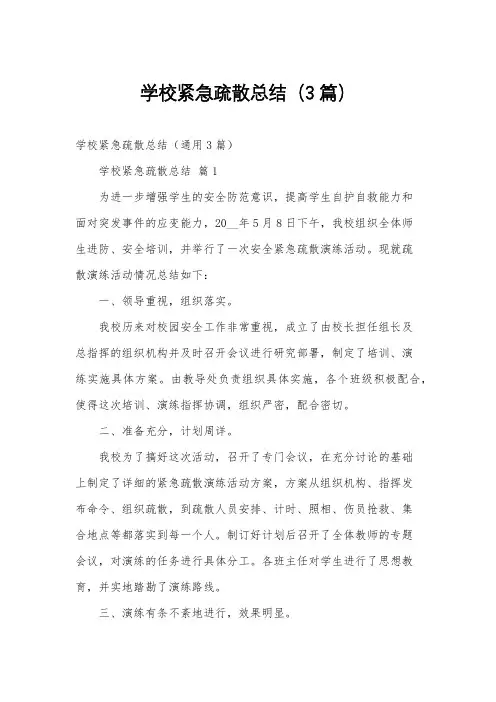 学校紧急疏散总结（3篇）

学校紧急疏散总结（通用3篇）

学校紧急疏散总结 篇1

为进一步增强学生的安全防范意识，提高学生自护自救能力和面对突发事件的应变能力，20__年5月8日下午，我校组织全体师生进防、安全培训，并举行了一次安全紧急疏散演练活动。现就疏散演练活动情况总结如下：

一、领导重视，组织落实。

我校历来对校园安全工作非常重视，成立了由校长担任组长及总指挥的组织机构并及时召开会议进行研究部署，制定了培训、演练实施具体方案。由教导处负责组织具体实施，各个班级积极配合，使得这次培训、演练指挥协调，组织严密，配合密切。

二、准备充分，计划周详。

我校为了搞好这次活动，召开了专门会议，在充分讨论的基础上制定了详细的紧急疏散演练活动方案，方案从组织机构、指挥发布命令、组织疏散，到疏散人员安排、计时、照相、伤员抢救、集合地点等都落实到每一个人。制订好计划后召开了全体教师的专题会议，对演练的任务进行具体分工。各班主任对学生进行了思想教育，并实地踏勘了演练路线。

三、演练有条不紊地进行，效果明显。